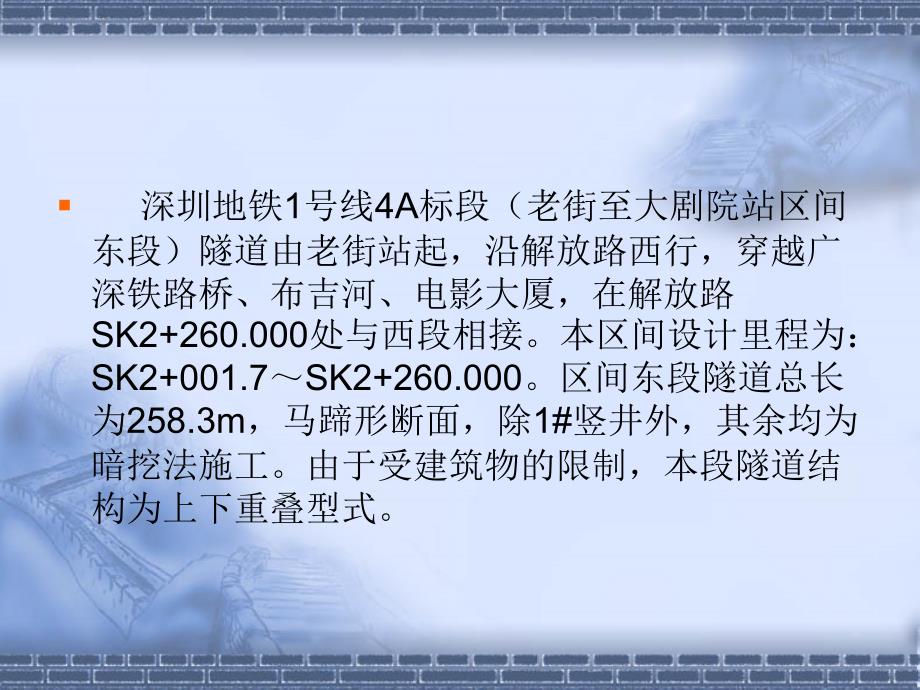 深圳地铁1号线4A标段（老街至大剧院站区间东段）隧道由老街站起，沿解放路西行，穿越广深铁路桥、布吉河、电影大厦，在解放路SK2+260.000处与西段相接。本区间设计里程为：SK2+001.7～SK2+260.000。区间东段隧道总长为258.3m，马蹄形断面，除1#竖井外，其余均为暗挖法施工。由于受建筑物的限制，本段隧道结构为上下重叠型式。